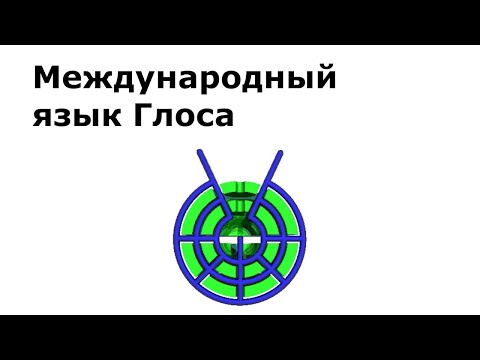 Международный язык Глоса